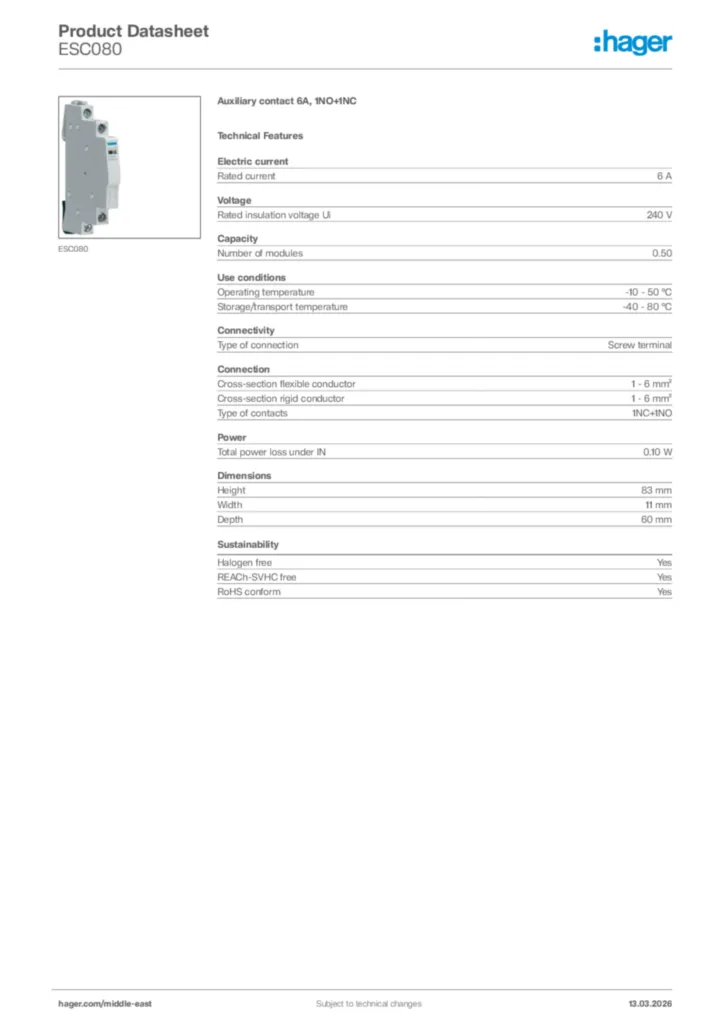 Product Datasheet
ESC080

:hager

ESC080

Auxiliary contact 6A, 1NO+1NC

Technical Features

Electric current

| Rated current | 6 A |
|---|---|

Voltage

| Rated insulation voltage Ui | 240 V |
|---|---|

Capacity

| Number of modules | 0.50 |
|---|---|

Use conditions

| Operating temperature | -10 - 50 °C |
|---|---|
| Storage/transport temperature | -40 - 80 °C |

Connectivity

| Type of connection | Screw terminal |
|---|---|

Connection

| Cross-section flexible conductor | 1 - 6 mm² |
|---|---|
| Cross-section rigid conductor | 1 - 6 mm² |
| Type of contacts | 1NC+1NO |

Power

| Total power loss under IN | 0.10 W |
|---|---|

Dimensions

| Height | 83 mm |
|---|---|
| Width | 11 mm |
| Depth | 60 mm |

Sustainability

| Halogen free | Yes |
|---|---|
| REACh-SVHC free | Yes |
| RoHS conform | Yes |

hager.com/middle-east
Subject to technical changes
13.03.2026